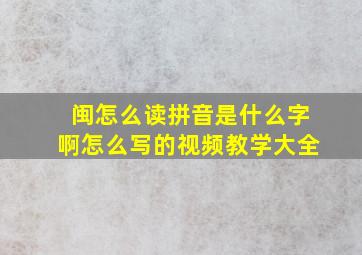 闽怎么读拼音是什么字
啊怎么写的视频教学大全